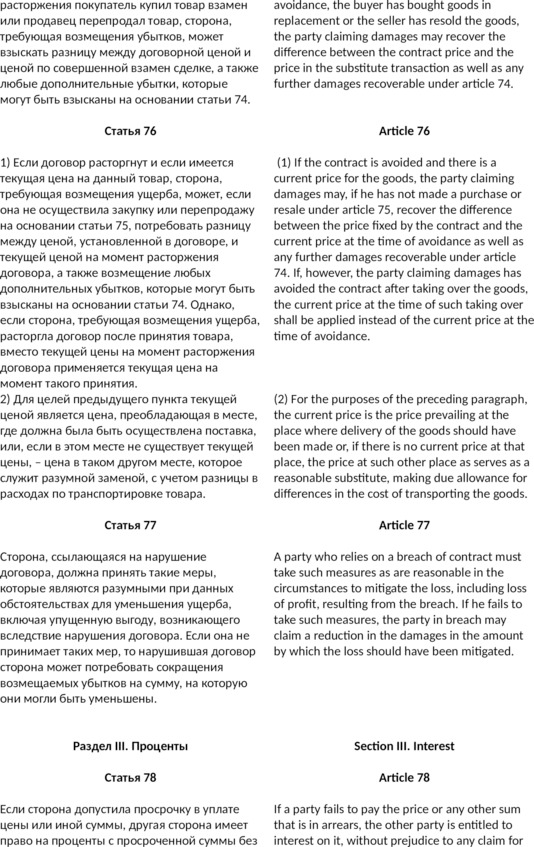 расторжения покупатель купил товар взамен или продавец перепродал товар, сторона, требующая возмещения убытков, может взыскать разницу между договорной ценой и ценой по совершенной взамен сделке, а также любые дополнительные убытки, которые могут быть взысканы на основании статьи 74.

Статья 76

1) Если договор расторгнут и если имеется текущая цена на данный товар, сторона, требующая возмещения ущерба, может, если она не осуществила закупку или перепродажу на основании статьи 75, потребовать разницу между ценой, установленной в договоре, и текущей ценой на момент расторжения договора, а также возмещение любых дополнительных убытков, которые могут быть взысканы на основании статьи 74. Однако, если сторона, требующая возмещения ущерба, расторгла договор после принятия товара, вместо текущей цены на момент расторжения договора применяется текущая цена на момент такого принятия.
2) Для целей предыдущего пункта текущей ценой является цена, преобладающая в месте, где должна была быть осуществлена поставка, или, если в этом месте не существует текущей цены, – цена в таком другом месте, которое служит разумной заменой, с учетом разницы в расходах по транспортировке товара.

Статья 77

Сторона, ссылающаяся на нарушение договора, должна принять такие меры, которые являются разумными при данных обстоятельствах для уменьшения ущерба, включая упущенную выгоду, возникающего вследствие нарушения договора. Если она не принимает таких мер, то нарушившая договор сторона может потребовать сокращения возмещаемых убытков на сумму, на которую они могли быть уменьшены.

Раздел III. Проценты

Статья 78

Если сторона допустила просрочку в уплате цены или иной суммы, другая сторона имеет право на проценты с просроченной суммы без

avoidance, the buyer has bought goods in replacement or the seller has resold the goods, the party claiming damages may recover the difference between the contract price and the price in the substitute transaction as well as any further damages recoverable under article 74.

Article 76

(1) If the contract is avoided and there is a current price for the goods, the party claiming damages may, if he has not made a purchase or resale under article 75, recover the difference between the price fixed by the contract and the current price at the time of avoidance as well as any further damages recoverable under article 74. If, however, the party claiming damages has avoided the contract after taking over the goods, the current price at the time of such taking over shall be applied instead of the current price at the time of avoidance.

(2) For the purposes of the preceding paragraph, the current price is the price prevailing at the place where delivery of the goods should have been made or, if there is no current price at that place, the price at such other place as serves as a reasonable substitute, making due allowance for differences in the cost of transporting the goods.

Article 77

A party who relies on a breach of contract must take such measures as are reasonable in the circumstances to mitigate the loss, including loss of profit, resulting from the breach. If he fails to take such measures, the party in breach may claim a reduction in the damages in the amount by which the loss should have been mitigated.

Section III. Interest

Article 78

If a party fails to pay the price or any other sum that is in arrears, the other party is entitled to interest on it, without prejudice to any claim for